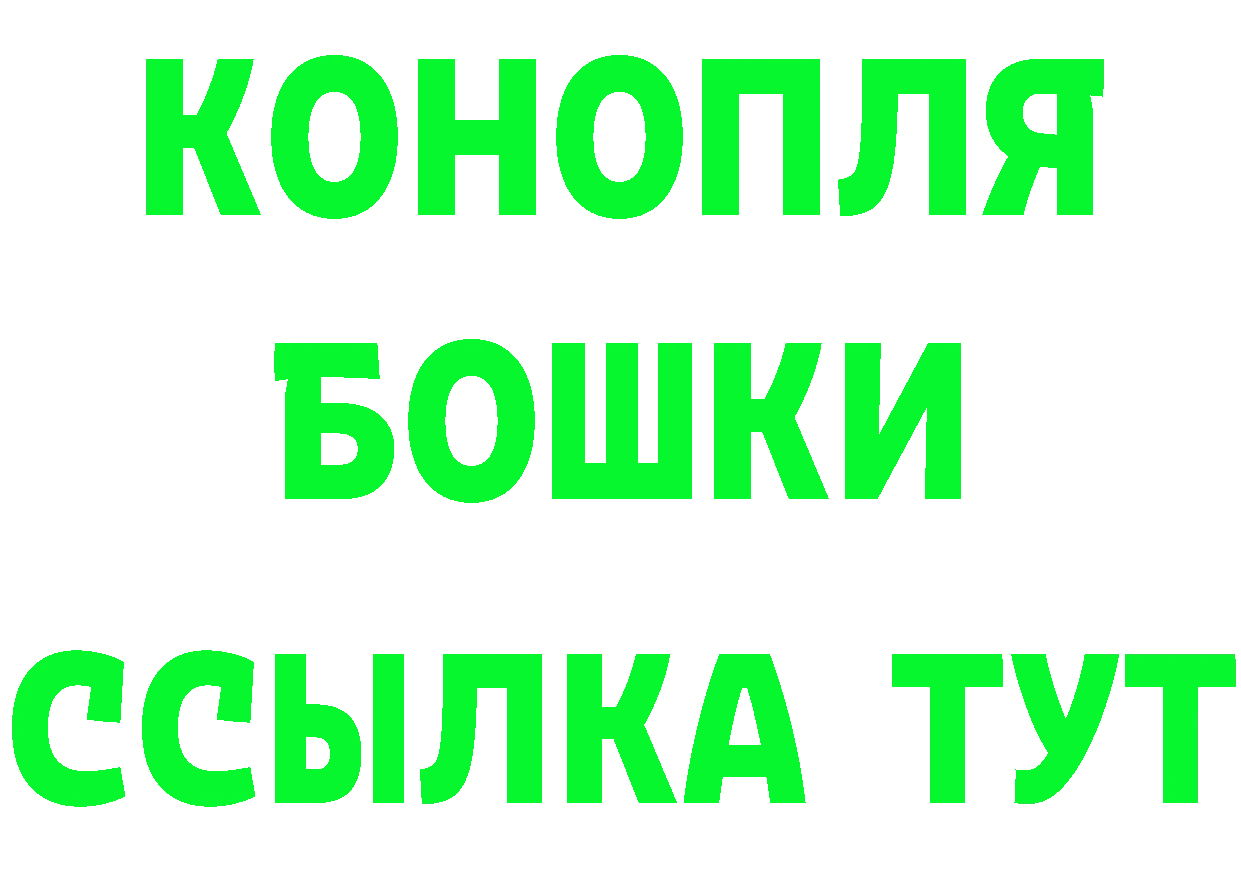 КОНОПЛЯ БОШКИ ССЫЛКА ТУТ